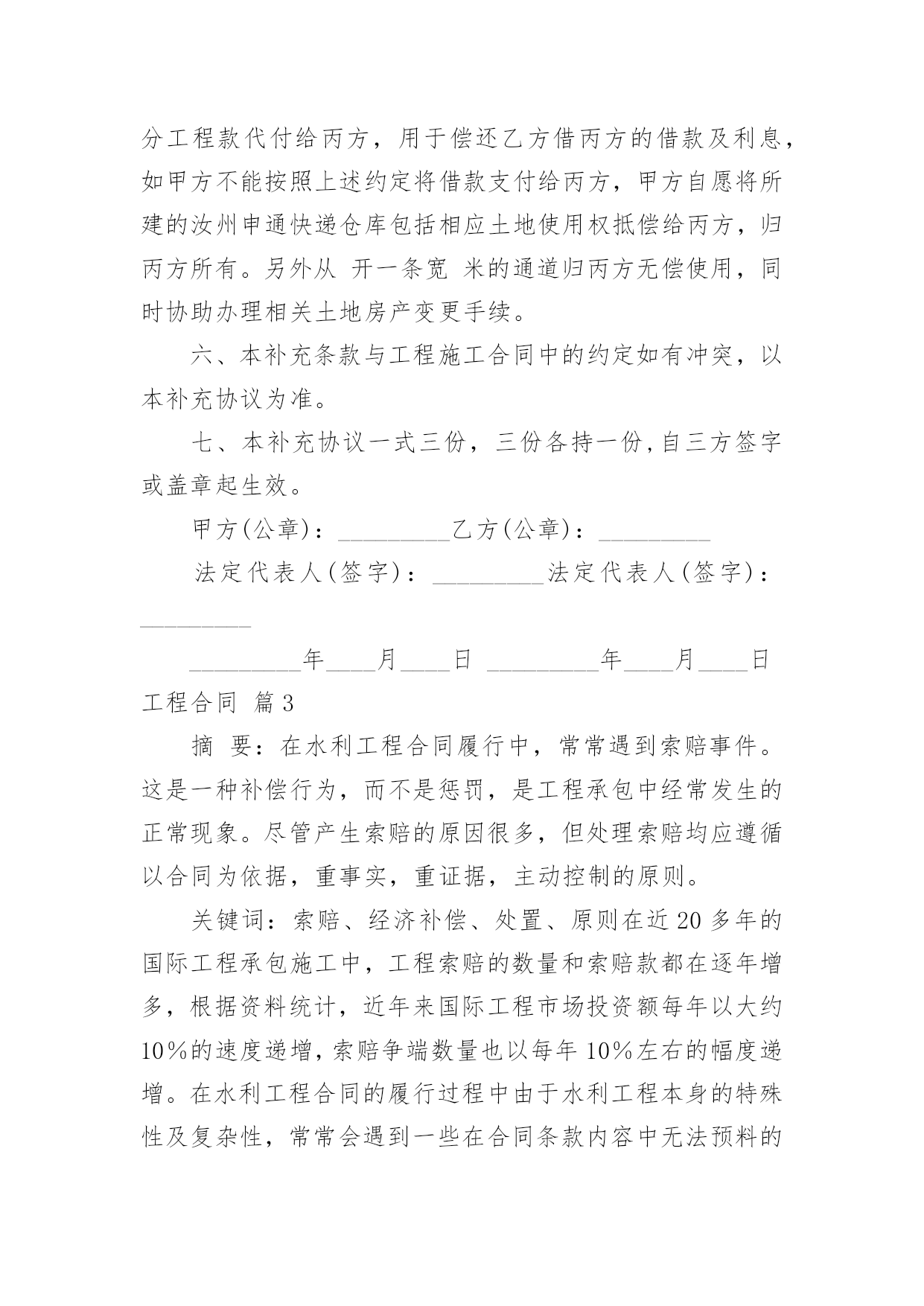 分工程款代付给丙方，用于偿还乙方借丙方的借款及利息，如甲方不能按照上述约定将借款支付给丙方，甲方自愿将所建的汝州申通快递仓库包括相应土地使用权抵偿给丙方，归丙方所有。另外从 开一条宽 米的通道归丙方无偿使用，同时协助办理相关土地房产变更手续。

六、本补充条款与工程施工合同中的约定如有冲突，以本补充协议为准。

七、本补充协议一式三份，三份各持一份,自三方签字或盖章起生效。

甲方(公章)：_________乙方(公章)：_________

法定代表人(签字)：_________法定代表人(签字)：_________

_________年____月____日 _________年____月____日

工程合同 篇3

摘 要：在水利工程合同履行中，常常遇到索赔事件。这是一种补偿行为，而不是惩罚，是工程承包中经常发生的正常现象。尽管产生索赔的原因很多，但处理索赔均应遵循以合同为依据，重事实，重证据，主动控制的原则。

关键词：索赔、经济补偿、处置、原则在近20多年的国际工程承包施工中，工程索赔的数量和索赔款都在逐年增多，根据资料统计，近年来国际工程市场投资额每年以大约10%的速度递增,索赔争端数量也以每年10%左右的幅度递增。在水利工程合同的履行过程中由于水利工程本身的特殊性及复杂性，常常会遇到一些在合同条款内容中无法预料的